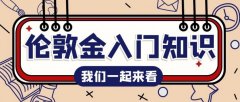 伦敦金入门知识

我们一起来看